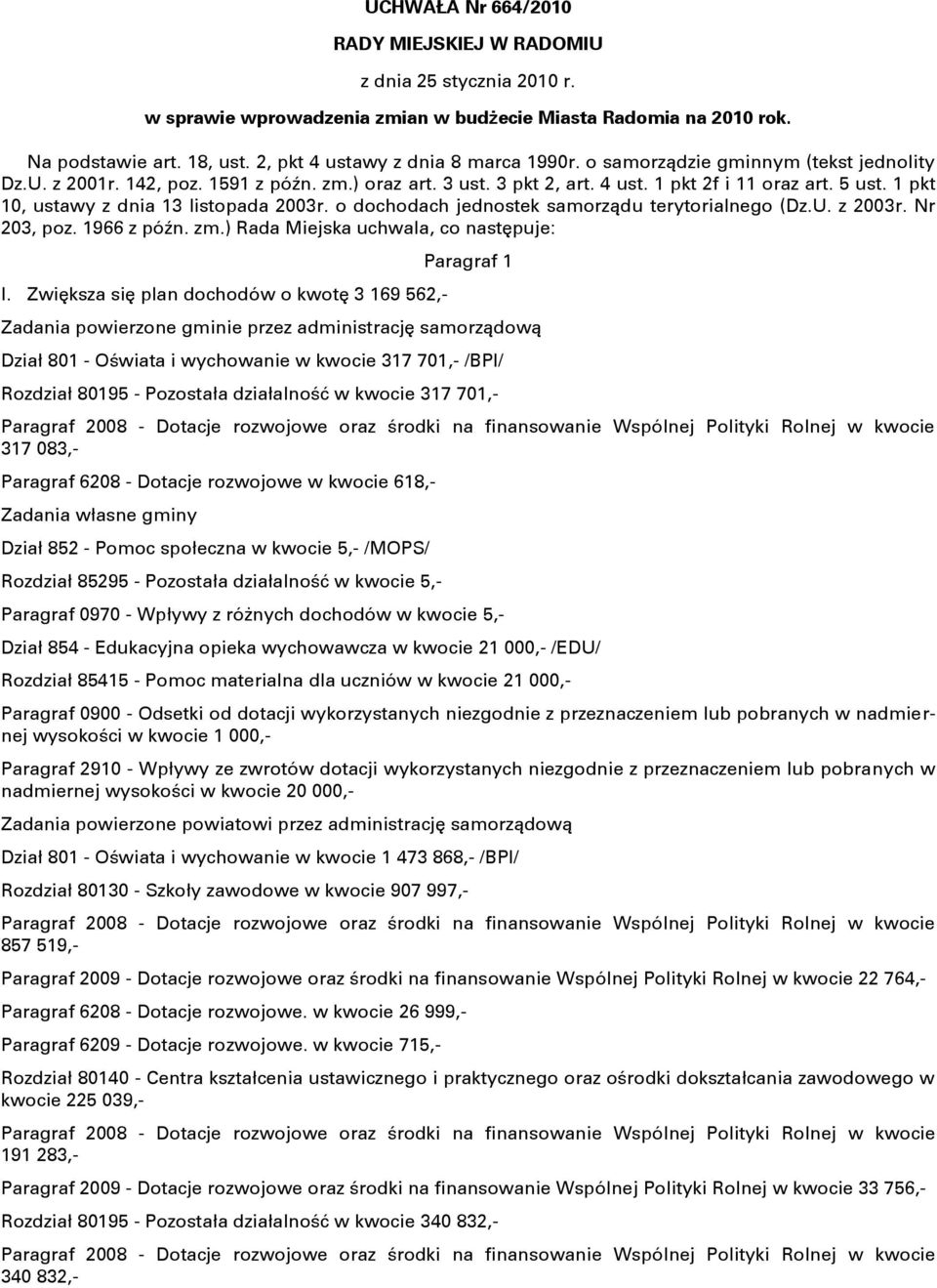 UCHWAŁA Nr 664/2010

RADY MIEJSKIEJ W RADOMIU

z dnia 25 stycznia 2010 r.

w sprawie wprowadzenia zmian w budżecie Miasta Radomia na 2010 rok.

Na podstawie art. 18, ust. 2, pkt 4 ustawy z dnia 8 marca 1990r. o samorządzie gminnym (tekst jednolity Dz.U. z 2001r. 142, poz. 1591 z późn. zm.) oraz art. 3 ust. 3 pkt 2, art. 4 ust. 1 pkt 2f i 11 oraz art. 5 ust. 1 pkt 10, ustawy z dnia 13 listopada 2003r. o dochodach jednostek samorządu terytorialnego (Dz.U. z 2003r. Nr 203, poz. 1966 z późn. zm.) Rada Miejska uchwala, co następuje:

Paragraf 1

I. Zwiększa się plan dochodów o kwotę 3 169 562,-

Zadania powierzone gminie przez administrację samorządową

Dział 801 - Oświata i wychowanie w kwocie 317 701,- /BPI/

Rozdział 80195 - Pozostała działalność w kwocie 317 701,-

Paragraf 2008 - Dotacje rozwojowe oraz środki na finansowanie Wspólnej Polityki Rolnej w kwocie 317 083,-

Paragraf 6208 - Dotacje rozwojowe w kwocie 618,-

Zadania własne gminy

Dział 852 - Pomoc społeczna w kwocie 5,- /MOPS/

Rozdział 85295 - Pozostała działalność w kwocie 5,-

Paragraf 0970 - Wpływy z różnych dochodów w kwocie 5,-

Dział 854 - Edukacyjna opieka wychowawcza w kwocie 21 000,- /EDU/

Rozdział 85415 - Pomoc materialna dla uczniów w kwocie 21 000,-

Paragraf 0900 - Odsetki od dotacji wykorzystanych niezgodnie z przeznaczeniem lub pobranych w nadmiernej wysokości w kwocie 1 000,-

Paragraf 2910 - Wpływy ze zwrotów dotacji wykorzystanych niezgodnie z przeznaczeniem lub pobranych w nadmiernej wysokości w kwocie 20 000,-

Zadania powierzone powiatowi przez administrację samorządową

Dział 801 - Oświata i wychowanie w kwocie 1 473 868,- /BPI/

Rozdział 80130 - Szkoły zawodowe w kwocie 907 997,-

Paragraf 2008 - Dotacje rozwojowe oraz środki na finansowanie Wspólnej Polityki Rolnej w kwocie 857 519,-

Paragraf 2009 - Dotacje rozwojowe oraz środki na finansowanie Wspólnej Polityki Rolnej w kwocie 22 764,-

Paragraf 6208 - Dotacje rozwojowe. w kwocie 26 999,-

Paragraf 6209 - Dotacje rozwojowe. w kwocie 715,-

Rozdział 80140 - Centra kształcenia ustawicznego i praktycznego oraz ośrodki dokształcania zawodowego w kwocie 225 039,-

Paragraf 2008 - Dotacje rozwojowe oraz środki na finansowanie Wspólnej Polityki Rolnej w kwocie 191 283,-

Paragraf 2009 - Dotacje rozwojowe oraz środki na finansowanie Wspólnej Polityki Rolnej w kwocie 33 756,-

Rozdział 80195 - Pozostała działalność w kwocie 340 832,-

Paragraf 2008 - Dotacje rozwojowe oraz środki na finansowanie Wspólnej Polityki Rolnej w kwocie 340 832,-